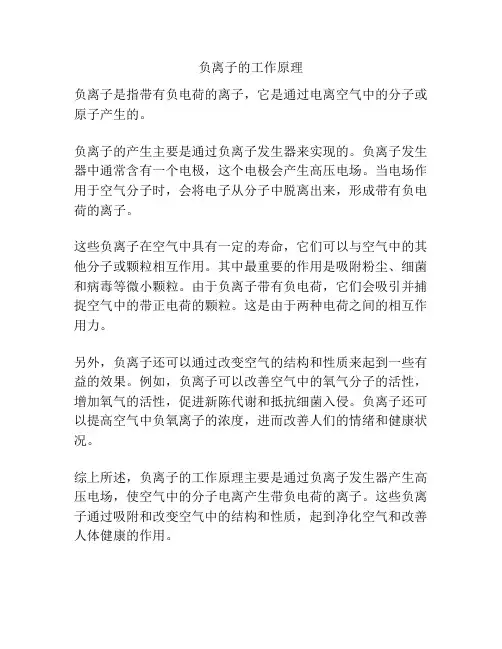 负离子的工作原理

负离子是指带有负电荷的离子，它是通过电离空气中的分子或原子产生的。

负离子的产生主要是通过负离子发生器来实现的。负离子发生器中通常含有一个电极，这个电极会产生高压电场。当电场作用于空气分子时，会将电子从分子中脱离出来，形成带有负电荷的离子。

这些负离子在空气中具有一定的寿命，它们可以与空气中的其他分子或颗粒相互作用。其中最重要的作用是吸附粉尘、细菌和病毒等微小颗粒。由于负离子带有负电荷，它们会吸引并捕捉空气中的带正电荷的颗粒。这是由于两种电荷之间的相互作用力。

另外，负离子还可以通过改变空气的结构和性质来起到一些有益的效果。例如，负离子可以改善空气中的氧气分子的活性，增加氧气的活性，促进新陈代谢和抵抗细菌入侵。负离子还可以提高空气中负氧离子的浓度，进而改善人们的情绪和健康状况。

综上所述，负离子的工作原理主要是通过负离子发生器产生高压电场，使空气中的分子电离产生带负电荷的离子。这些负离子通过吸附和改变空气中的结构和性质，起到净化空气和改善人体健康的作用。